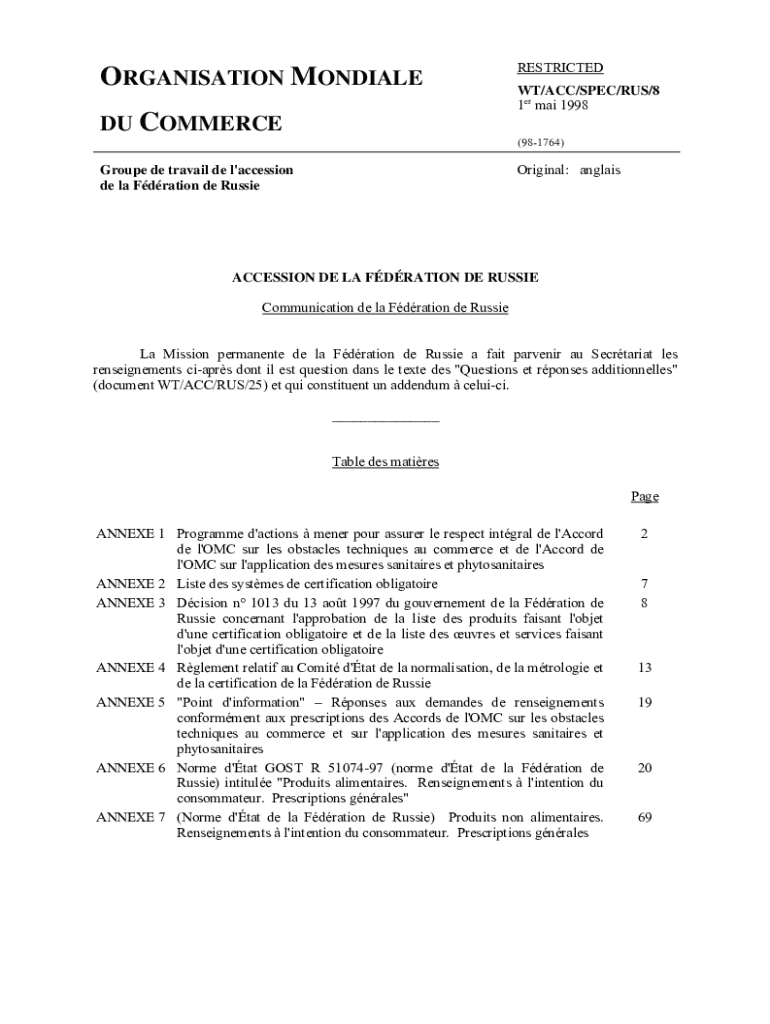 ORGANISATION MONDIALE

DU COMMERCE

RESTRICTED

WT/ACC/SPEC/RUS/8
1$^{er}$ mai 1998

(98-1764)

Groupe de travail de l'accession de la Fédération de Russie

Original: anglais

ACCESSION DE LA FÉDÉRATION DE RUSSIE

Communication de la Fédération de Russie

La Mission permanente de la Fédération de Russie a fait parvenir au Secrétariat les renseignements ci-après dont il est question dans le texte des "Questions et réponses additionnelles" (document WT/ACC/RUS/25) et qui constituent un addendum à celui-ci.

_______________

Table des matières

| | | Page |
|---|---|---|
| ANNEXE 1 | Programme d'actions à mener pour assurer le respect intégral de l'Accord de l'OMC sur les obstacles techniques au commerce et de l'Accord de l'OMC sur l'application des mesures sanitaires et phytosanitaires | 2 |
| ANNEXE 2 | Liste des systèmes de certification obligatoire | 7 |
| ANNEXE 3 | Décision n° 1013 du 13 août 1997 du gouvernement de la Fédération de Russie concernant l'approbation de la liste des produits faisant l'objet d'une certification obligatoire et de la liste des œuvres et services faisant l'objet d'une certification obligatoire | 8 |
| ANNEXE 4 | Règlement relatif au Comité d'État de la normalisation, de la métrologie et de la certification de la Fédération de Russie | 13 |
| ANNEXE 5 | "Point d'information" – Réponses aux demandes de renseignements conformément aux prescriptions des Accords de l'OMC sur les obstacles techniques au commerce et sur l'application des mesures sanitaires et phytosanitaires | 19 |
| ANNEXE 6 | Norme d'État GOST R 51074-97 (norme d'État de la Fédération de Russie) intitulée "Produits alimentaires. Renseignements à l'intention du consommateur. Prescriptions générales" | 20 |
| ANNEXE 7 | (Norme d'État de la Fédération de Russie) Produits non alimentaires. Renseignements à l'intention du consommateur. Prescriptions générales | 69 |